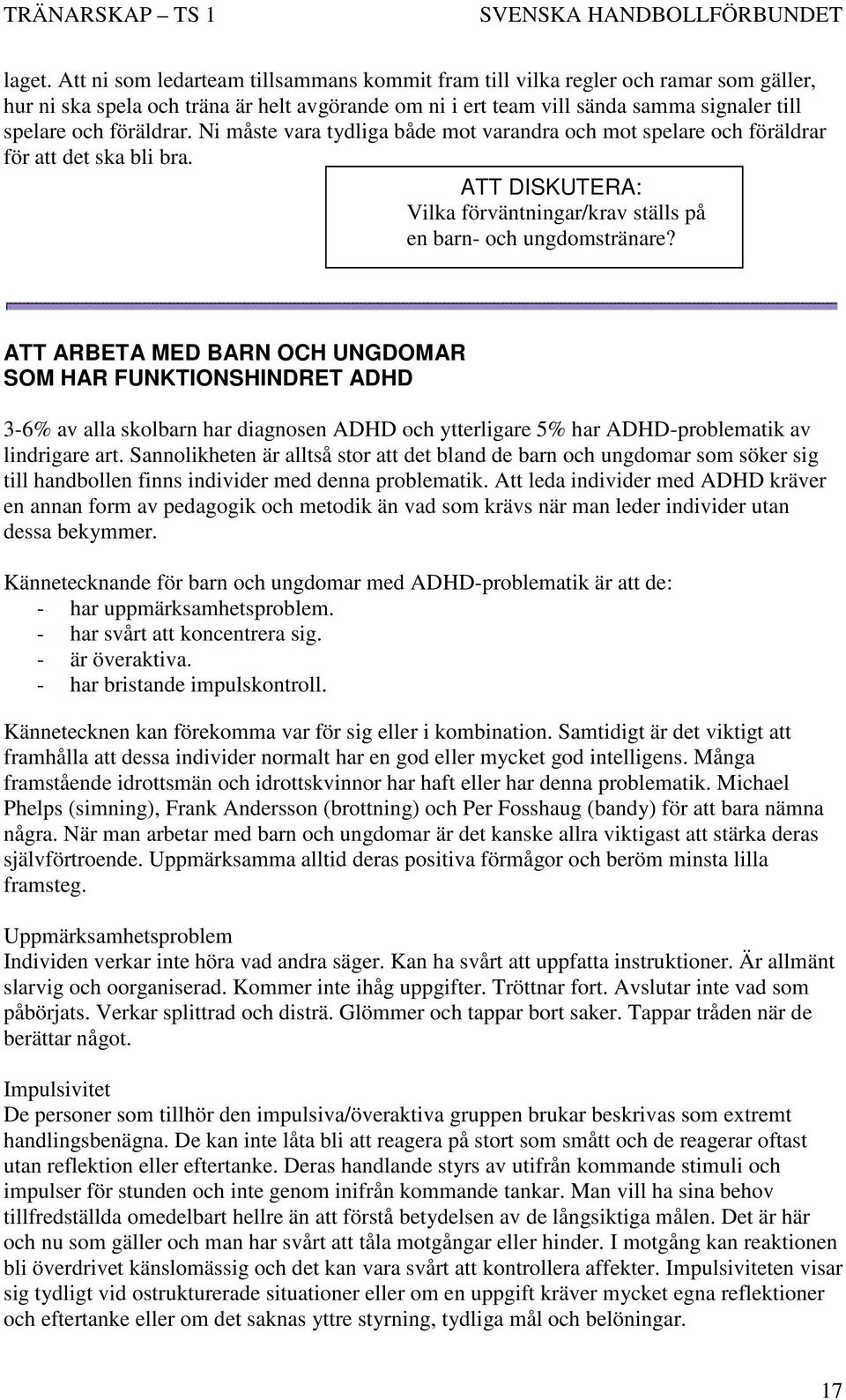 TRÄNARSKAP – TS 1 SVENSKA HANDBOLLFÖRBUNDET

laget. Att ni som ledarteam tillsammans kommit fram till vilka regler och ramar som gäller, hur ni ska spela och träna är helt avgörande om ni i ert team vill sända samma signaler till spelare och föräldrar. Ni måste vara tydliga både mot varandra och mot spelare och föräldrar för att det ska bli bra.

ATT DISKUTERA:
Vilka förväntningar/krav ställs på en barn- och ungdomstränare?

ATT ARBETA MED BARN OCH UNGDOMAR SOM HAR FUNKTIONSHINDRET ADHD

3-6% av alla skolbarn har diagnosen ADHD och ytterligare 5% har ADHD-problematik av lindrigare art. Sannolikheten är alltså stor att det bland de barn och ungdomar som söker sig till handbollen finns individer med denna problematik. Att leda individer med ADHD kräver en annan form av pedagogik och metodik än vad som krävs när man leder individer utan dessa bekymmer.

Kännetecknande för barn och ungdomar med ADHD-problematik är att de:
- har uppmärksamhetsproblem.
- har svårt att koncentrera sig.
- är överaktiva.
- har bristande impulskontroll.

Kännetecknen kan förekomma var för sig eller i kombination. Samtidigt är det viktigt att framhålla att dessa individer normalt har en god eller mycket god intelligens. Många framstående idrottsmän och idrottskvinnor har haft eller har denna problematik. Michael Phelps (simning), Frank Andersson (brottning) och Per Fosshaug (bandy) för att bara nämna några. När man arbetar med barn och ungdomar är det kanske allra viktigast att stärka deras självförtroende. Uppmärksamma alltid deras positiva förmågor och beröm minsta lilla framsteg.

Uppmärksamhetsproblem
Individen verkar inte höra vad andra säger. Kan ha svårt att uppfatta instruktioner. Är allmänt slarvig och oorganiserad. Kommer inte ihåg uppgifter. Tröttnar fort. Avslutar inte vad som påbörjats. Verkar splittrad och disträ. Glömmer och tappar bort saker. Tappar tråden när de berättar något.

Impulsivitet
De personer som tillhör den impulsiva/överaktiva gruppen brukar beskrivas som extremt handlingsbenägna. De kan inte låta bli att reagera på stort som smått och de reagerar oftast utan reflektion eller eftertanke. Deras handlande styrs av utifrån kommande stimuli och impulser för stunden och inte genom inifrån kommande tankar. Man vill ha sina behov tillfredställda omedelbart hellre än att förstå betydelsen av de långsiktiga målen. Det är här och nu som gäller och man har svårt att tåla motgångar eller hinder. I motgång kan reaktionen bli överdrivet känslomässig och det kan vara svårt att kontrollera affekter. Impulsiviteten visar sig tydligt vid ostrukturerade situationer eller om en uppgift kräver mycket egna reflektioner och eftertanke eller om det saknas yttre styrning, tydliga mål och belöningar.

17